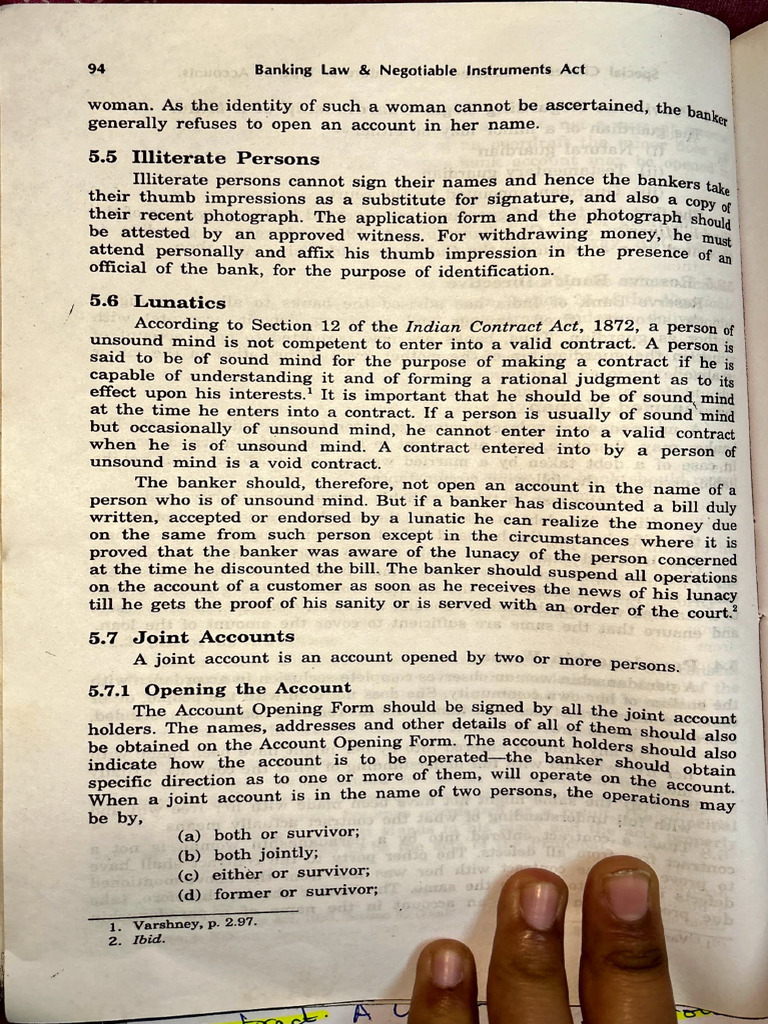 94 Banking Law & Negotiable Instruments Act

woman. As the identity of such a woman cannot be ascertained, the banker generally refuses to open an account in her name.

5.5 Illiterate Persons

Illiterate persons cannot sign their names and hence the bankers take their thumb impressions as a substitute for signature, and also a copy of their recent photograph. The application form and the photograph should be attested by an approved witness. For withdrawing money, he must attend personally and affix his thumb impression in the presence of an official of the bank, for the purpose of identification.

5.6 Lunatics

According to Section 12 of the Indian Contract Act, 1872, a person of unsound mind is not competent to enter into a valid contract. A person is said to be of sound mind for the purpose of making a contract if he is capable of understanding it and of forming a rational judgment as to its effect upon his interests.$^{1}$ It is important that he should be of sound mind at the time he enters into a contract. If a person is usually of sound mind but occasionally of unsound mind, he cannot enter into a valid contract when he is of unsound mind. A contract entered into by a person of unsound mind is a void contract.

The banker should, therefore, not open an account in the name of a person who is of unsound mind. But if a banker has discounted a bill duly written, accepted or endorsed by a lunatic he can realize the money due on the same from such person except in the circumstances where it is proved that the banker was aware of the lunacy of the person concerned at the time he discounted the bill. The banker should suspend all operations on the account of a customer as soon as he receives the news of his lunacy till he gets the proof of his sanity or is served with an order of the court.$^{2}$

5.7 Joint Accounts

A joint account is an account opened by two or more persons.

5.7.1 Opening the Account

The Account Opening Form should be signed by all the joint account holders. The names, addresses and other details of all of them should also be obtained on the Account Opening Form. The account holders should also indicate how the account is to be operated—the banker should obtain specific direction as to one or more of them, will operate on the account. When a joint account is in the name of two persons, the operations may be by,

(a) both or survivor;
(b) both jointly;
(c) either or survivor;
(d) former or survivor;

1. Varshney, p. 2.97.
2. Ibid.